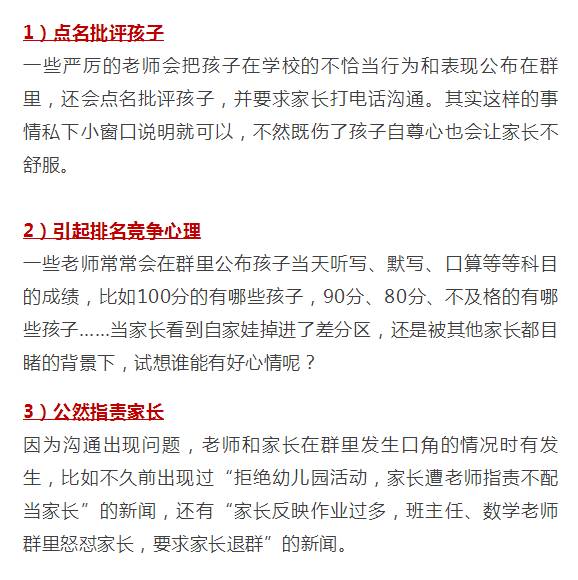 1）点名批评孩子

一些严厉的老师会把孩子在学校的不恰当行为和表现公布在群里，还会点名批评孩子，并要求家长打电话沟通。其实这样的事情私下小窗口说明就可以，不然既伤了孩子自尊心也会让家长不舒服。

2）引起排名竞争心理

一些老师常常会在群里公布孩子当天听写、默写、口算等等科目的成绩，比如100分的有哪些孩子，90分、80分、不及格的有哪些孩子……当家长看到自家娃掉进了差分区，还是被其他家长都目睹的背景下，试想谁能有好心情呢？

3）公然指责家长

因为沟通出现问题，老师和家长在群里发生口角的情况时有发生，比如不久前出现过“拒绝幼儿园活动，家长遭老师指责不配当家长”的新闻，还有“家长反映作业过多，班主任、数学老师群里怒怼家长，要求家长退群”的新闻。